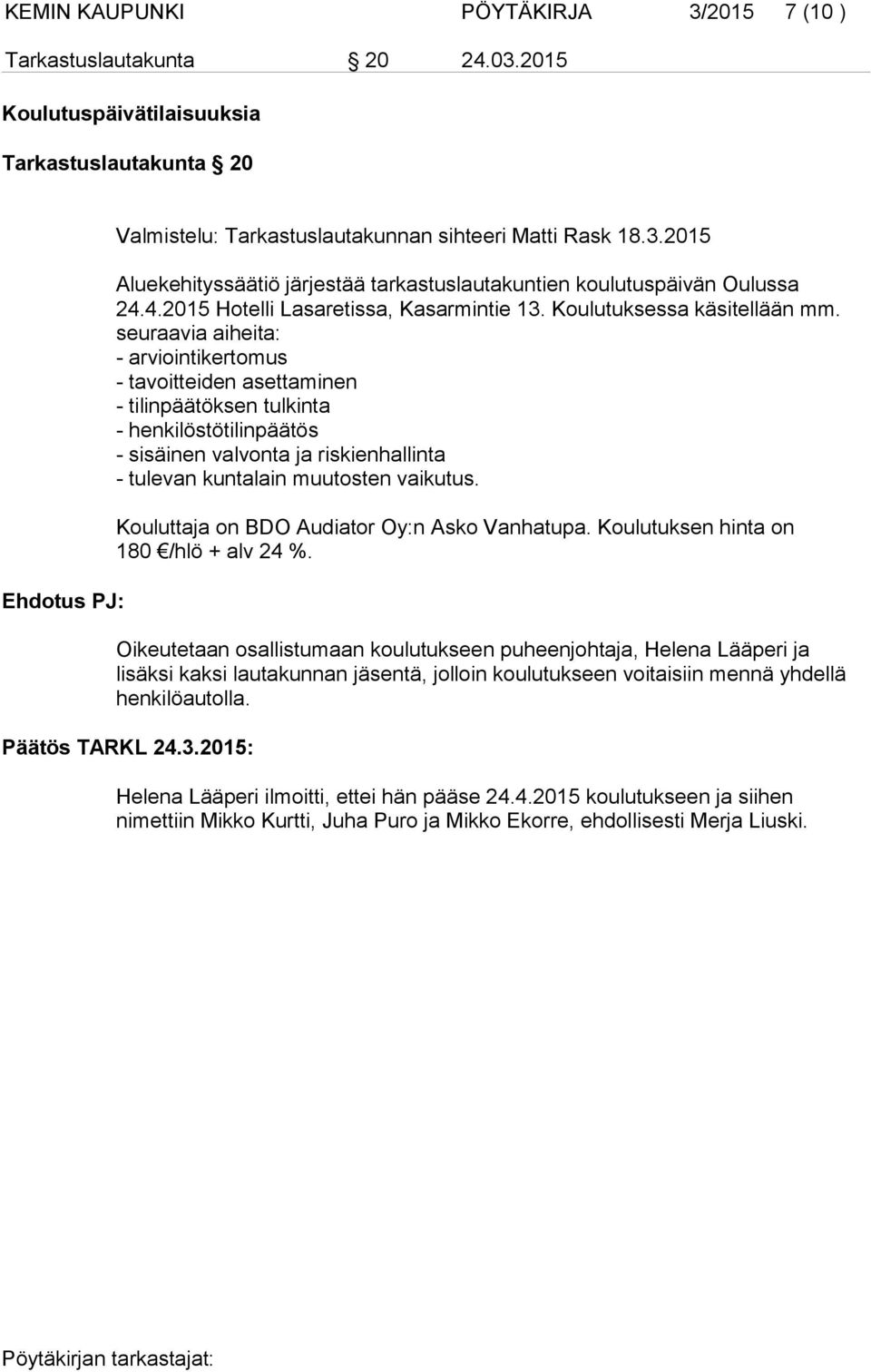 KEMIN KAUPUNKI PÖYTÄKIRJA 3/2015 7 (10 )

Tarkastuslautakunta § 20 24.03.2015

Koulutuspäivätilaisuuksia

Tarkastuslautakunta § 20

Valmistelu: Tarkastuslautakunnan sihteeri Matti Rask 18.3.2015

Aluekehityssäätiö järjestää tarkastuslautakuntien koulutuspäivän Oulussa 24.4.2015 Hotelli Lasaretissa, Kasarmintie 13. Koulutuksessa käsitellään mm. seuraavia aiheita:
- arviointikertomus
- tavoitteiden asettaminen
- tilinpäätöksen tulkinta
- henkilöstötilinpäätös
- sisäinen valvonta ja riskienhallinta
- tulevan kuntalain muutosten vaikutus.

Kouluttaja on BDO Audiator Oy:n Asko Vanhatupa. Koulutuksen hinta on 180 €/hlö + alv 24 %.

Ehdotus PJ:

Oikeutetaan osallistumaan koulutukseen puheenjohtaja, Helena Lääperi ja lisäksi kaksi lautakunnan jäsentä, jolloin koulutukseen voitaisiin mennä yhdellä henkilöautolla.

Päätös TARKL 24.3.2015:

Helena Lääperi ilmoitti, ettei hän pääse 24.4.2015 koulutukseen ja siihen nimettiin Mikko Kurtti, Juha Puro ja Mikko Ekorre, ehdollisesti Merja Liuski.

Pöytäkirjan tarkastajat: